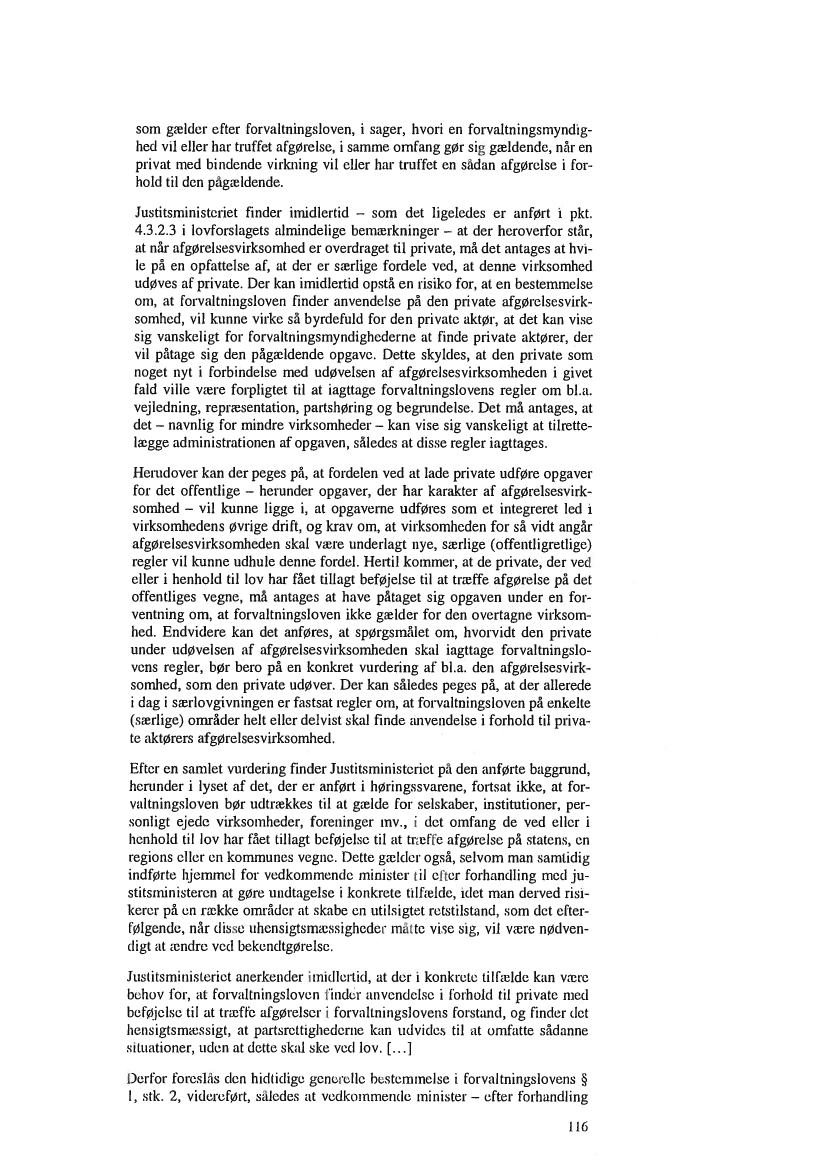 som gælder efter forvaltningsloven, i sager, hvori en forvaltningsmyndighed vil eller har truffet afgørelse, i samme omfang gør sig gældende, når en privat med bindende virkning vil eller har truffet en sådan afgørelse i forhold til den pågældende.

Justitsministeriet finder imidlertid – som det ligeledes er anført i pkt. 4.3.2.3 i lovforslagets almindelige bemærkninger – at der heroverfor står, at når afgørelsesvirksomhed er overdraget til private, må det antages at hvile på en opfattelse af, at der er særlige fordele ved, at denne virksomhed udøves af private. Der kan imidlertid opstå en risiko for, at en bestemmelse om, at forvaltningsloven finder anvendelse på den private afgørelsesvirksomhed, vil kunne virke så byrdefuld for den private aktør, at det kan vise sig vanskeligt for forvaltningsmyndighederne at finde private aktører, der vil påtage sig den pågældende opgave. Dette skyldes, at den private som noget nyt i forbindelse med udøvelsen af afgørelsesvirksomheden i givet fald ville være forpligtet til at iagttage forvaltningslovens regler om bl.a. vejledning, repræsentation, partshøring og begrundelse. Det må antages, at det – navnlig for mindre virksomheder – kan vise sig vanskeligt at tilrettelægge administrationen af opgaven, således at disse regler iagttages.

Herudover kan der peges på, at fordelen ved at lade private udføre opgaver for det offentlige – herunder opgaver, der har karakter af afgørelsesvirksomhed – vil kunne ligge i, at opgaverne udføres som et integreret led i virksomhedens øvrige drift, og krav om, at virksomheden for så vidt angår afgørelsesvirksomheden skal være underlagt nye, særlige (offentligretlige) regler vil kunne udhule denne fordel. Hertil kommer, at de private, der ved eller i henhold til lov har fået tillagt beføjelse til at træffe afgørelse på det offentliges vegne, må antages at have påtaget sig opgaven under en forventning om, at forvaltningsloven ikke gælder for den overtagne virksomhed. Endvidere kan det anføres, at spørgsmålet om, hvorvidt den private under udøvelsen af afgørelsesvirksomheden skal iagttage forvaltningslovens regler, bør bero på en konkret vurdering af bl.a. den afgørelsesvirksomhed, som den private udøver. Der kan således peges på, at der allerede i dag i særlovgivningen er fastsat regler om, at forvaltningsloven på enkelte (særlige) områder helt eller delvist skal finde anvendelse i forhold til private aktørers afgørelsesvirksomhed.

Efter en samlet vurdering finder Justitsministeriet på den anførte baggrund, herunder i lyset af det, der er anført i høringssvarene, fortsat ikke, at forvaltningsloven bør udtrækkes til at gælde for selskaber, institutioner, personligt ejede virksomheder, foreninger mv., i det omfang de ved eller i henhold til lov har fået tillagt beføjelse til at træffe afgørelse på statens, en regions eller en kommunes vegne. Dette gælder også, selvom man samtidig indførte hjemmel for vedkommende minister til efter forhandling med justitsministeren at gøre undtagelse i konkrete tilfælde, idet man derved risikerer på en række områder at skabe en utilsigtet retstilstand, som det efterfølgende, når disse uhensigtsmæssigheder måtte vise sig, vil være nødvendigt at ændre ved bekendtgørelse.

Justitsministeriet anerkender imidlertid, at der i konkrete tilfælde kan være behov for, at forvaltningsloven finder anvendelse i forhold til private med beføjelse til at træffe afgørelser i forvaltningslovens forstand, og finder det hensigtsmæssigt, at partsrettighederne kan udvides til at omfatte sådanne situationer, uden at dette skal ske ved lov. [...]

Derfor foreslås den hidtidige generelle bestemmelse i forvaltningslovens § 1, stk. 2, videreført, således at vedkommende minister – efter forhandling

116